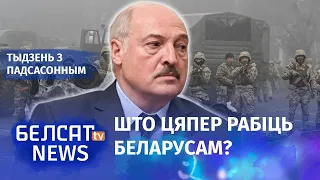 ТЫДЗЕНЬ З ПАДСАСОННЫМ

БЕЛСАТ tv NEWS

ШТО ЦЯПЕР РАБІЦЬ БЕЛАРУСАМ?